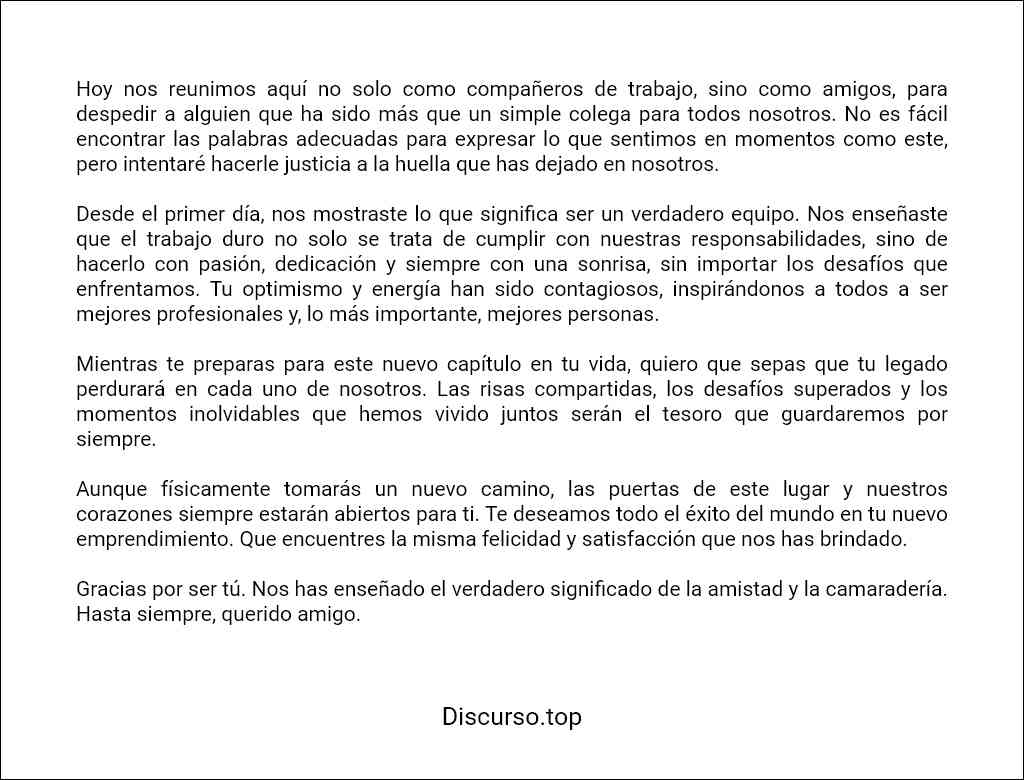 Hoy nos reunimos aquí no solo como compañeros de trabajo, sino como amigos, para despedir a alguien que ha sido más que un simple colega para todos nosotros. No es fácil encontrar las palabras adecuadas para expresar lo que sentimos en momentos como este, pero intentaré hacerle justicia a la huella que has dejado en nosotros.

Desde el primer día, nos mostraste lo que significa ser un verdadero equipo. Nos enseñaste que el trabajo duro no solo se trata de cumplir con nuestras responsabilidades, sino de hacerlo con pasión, dedicación y siempre con una sonrisa, sin importar los desafíos que enfrentamos. Tu optimismo y energía han sido contagiosos, inspirándonos a todos a ser mejores profesionales y, lo más importante, mejores personas.

Mientras te preparas para este nuevo capítulo en tu vida, quiero que sepas que tu legado perdurará en cada uno de nosotros. Las risas compartidas, los desafíos superados y los momentos inolvidables que hemos vivido juntos serán el tesoro que guardaremos por siempre.

Aunque físicamente tomarás un nuevo camino, las puertas de este lugar y nuestros corazones siempre estarán abiertos para ti. Te deseamos todo el éxito del mundo en tu nuevo emprendimiento. Que encuentres la misma felicidad y satisfacción que nos has brindado.

Gracias por ser tú. Nos has enseñado el verdadero significado de la amistad y la camaradería. Hasta siempre, querido amigo.

Discurso.top